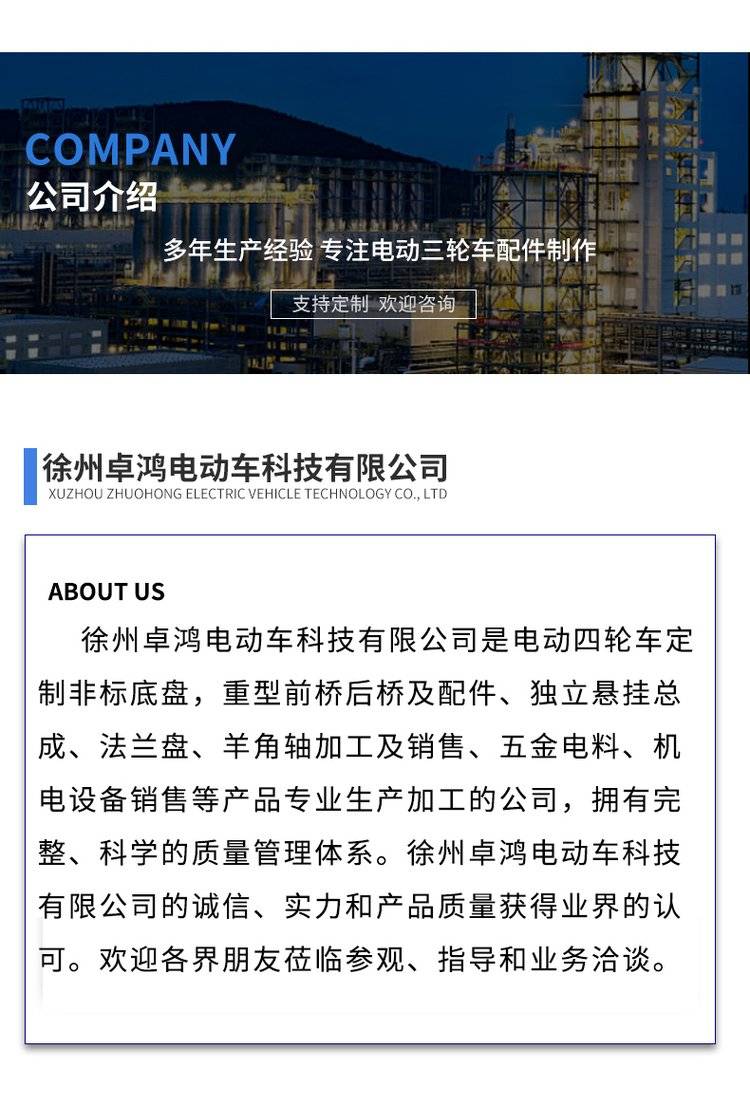 COMPANY
公司介绍

多年生产经验 专注电动三轮车配件制作

支持定制 欢迎咨询

徐州卓鸿电动车科技有限公司
XUZHOU ZHUOHONG ELECTRIC VEHICLE TECHNOLOGY CO., LTD

ABOUT US

徐州卓鸿电动车科技有限公司是电动四轮车定制非标底盘，重型前桥后桥及配件、独立悬挂总成、法兰盘、羊角轴加工及销售、五金电料、机电设备销售等产品专业生产加工的公司，拥有完整、科学的质量管理体系。徐州卓鸿电动车科技有限公司的诚信、实力和产品质量获得业界的认可。欢迎各界朋友莅临参观、指导和业务洽谈。